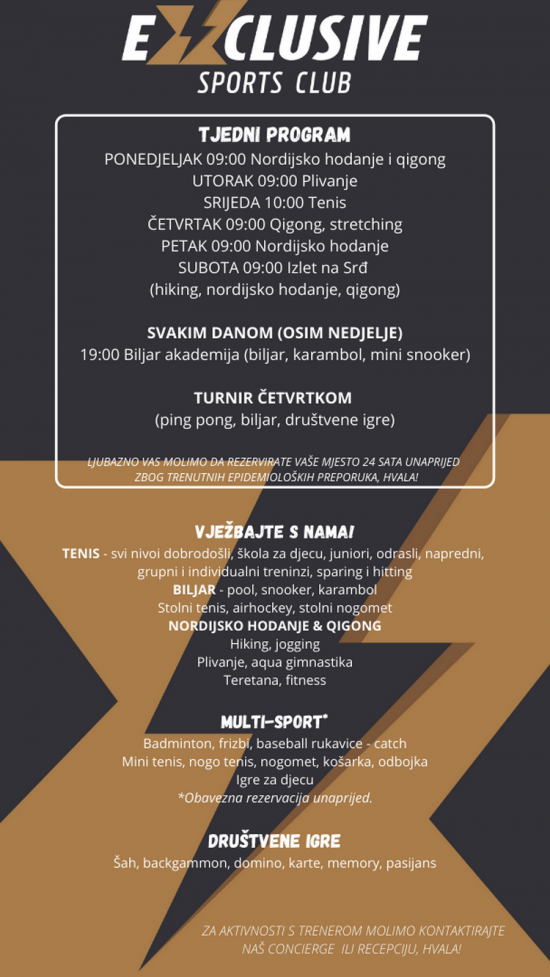 EXCLUSIVE
SPORTS CLUB

TJEDNI PROGRAM
PONEDJELJAK 09:00 Nordijsko hodanje i qigong
UTORAK 09:00 Plivanje
SRIJEDA 10:00 Tenis
ČETVRTAK 09:00 Qigong, stretching
PETAK 09:00 Nordijsko hodanje
SUBOTA 09:00 Izlet na Srđ
(hiking, nordijsko hodanje, qigong)

SVAKIM DANOM (OSIM NEDJELJE)
19:00 Biljar akademija (biljar, karambol, mini snooker)

TURNIR ČETVRTKOM
(ping pong, biljar, društvene igre)

LJUBAZNO VAS MOLIMO DA REZERVIRATE VAŠE MJESTO 24 SATA UNAPRIJED ZBOG TRENUTNIH EPIDEMIOLOŠKIH PREPORUKA, HVALA!

VJEŽBAJTE S NAMA!
TENIS - svi nivoi dobrodošli, škola za djecu, juniori, odrasli, napredni, grupni i individualni treninzi, sparing i hitting
BILJAR - pool, snooker, karambol
Stolni tenis, airhockey, stolni nogomet
NORDIJSKO HODANJE & QIGONG
Hiking, jogging
Plivanje, aqua gimnastika
Teretana, fitness

MULTI-SPORT*
Badminton, frizbi, baseball rukavice - catch
Mini tenis, nogo tenis, nogomet, košarka, odbojka
Igre za djecu
*Obavezna rezervacija unaprijed.

DRUŠTVENE IGRE
Šah, backgammon, domino, karte, memory, pasijans

ZA AKTIVNOSTI S TRENEROM MOLIMO KONTAKTIRAJTE NAŠ CONCIERGE ILI RECEPCIJU, HVALA!